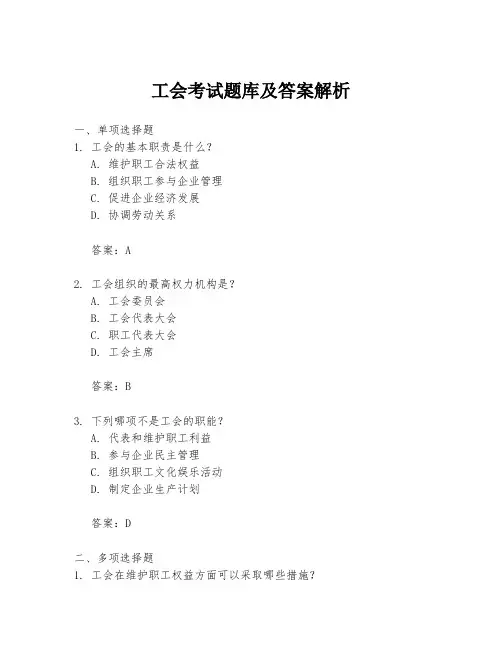 工会考试题库及答案解析

一、单项选择题

1. 工会的基本职责是什么？
A. 维护职工合法权益
B. 组织职工参与企业管理
C. 促进企业经济发展
D. 协调劳动关系

答案：A

2. 工会组织的最高权力机构是？
A. 工会委员会
B. 工会代表大会
C. 职工代表大会
D. 工会主席

答案：B

3. 下列哪项不是工会的职能？
A. 代表和维护职工利益
B. 参与企业民主管理
C. 组织职工文化娱乐活动
D. 制定企业生产计划

答案：D

二、多项选择题

1. 工会在维护职工权益方面可以采取哪些措施？